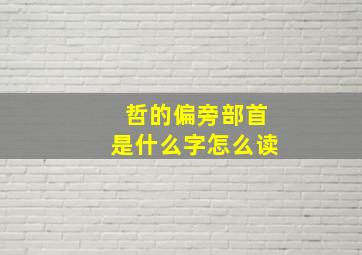 哲的偏旁部首
是什么字怎么读